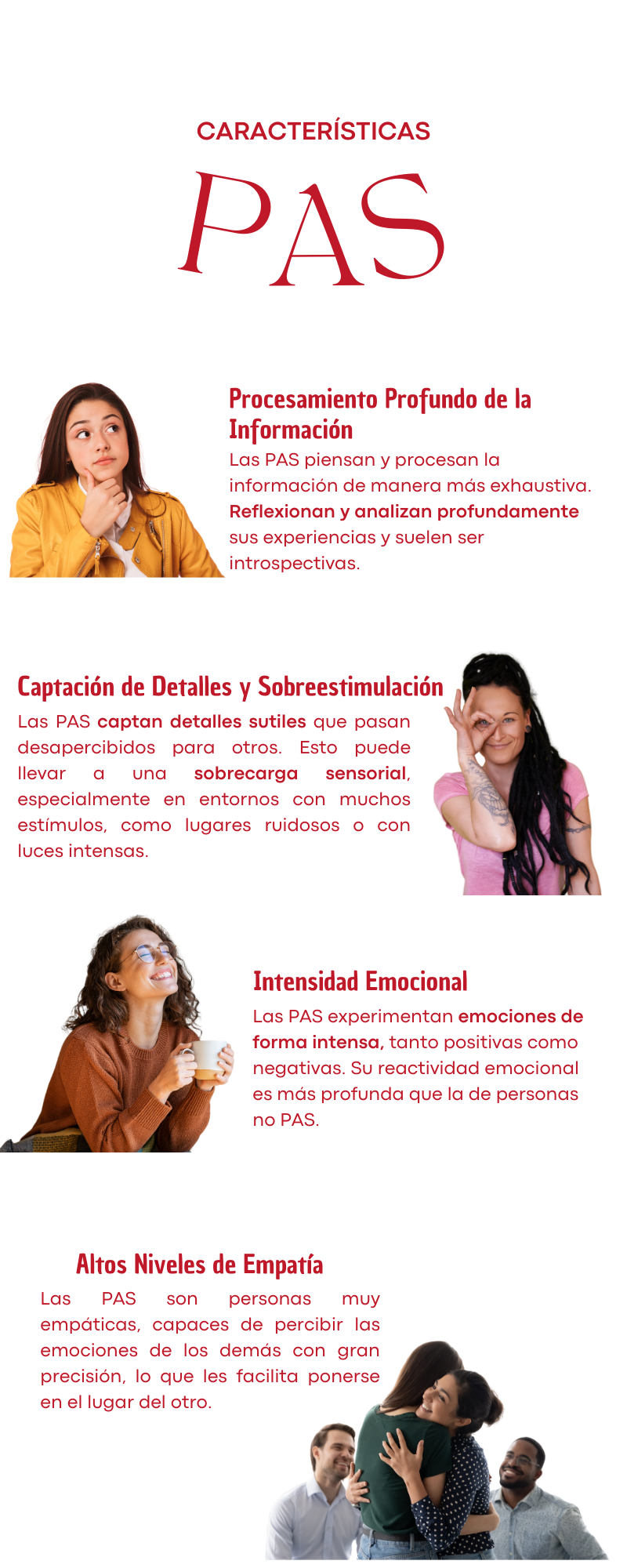 CARACTERÍSTICAS

PAS

Procesamiento Profundo de la Información

Las PAS piensan y procesan la información de manera más exhaustiva. Reflexionan y analizan profundamente sus experiencias y suelen ser introspectivas.

Captación de Detalles y Sobreestimulación

Las PAS captan detalles sutiles que pasan desapercibidos para otros. Esto puede llevar a una sobrecarga sensorial, especialmente en entornos con muchos estímulos, como lugares ruidosos o con luces intensas.

Intensidad Emocional

Las PAS experimentan emociones de forma intensa, tanto positivas como negativas. Su reactividad emocional es más profunda que la de personas no PAS.

Altos Niveles de Empatía

Las PAS son personas muy empáticas, capaces de percibir las emociones de los demás con gran precisión, lo que les facilita ponerse en el lugar del otro.